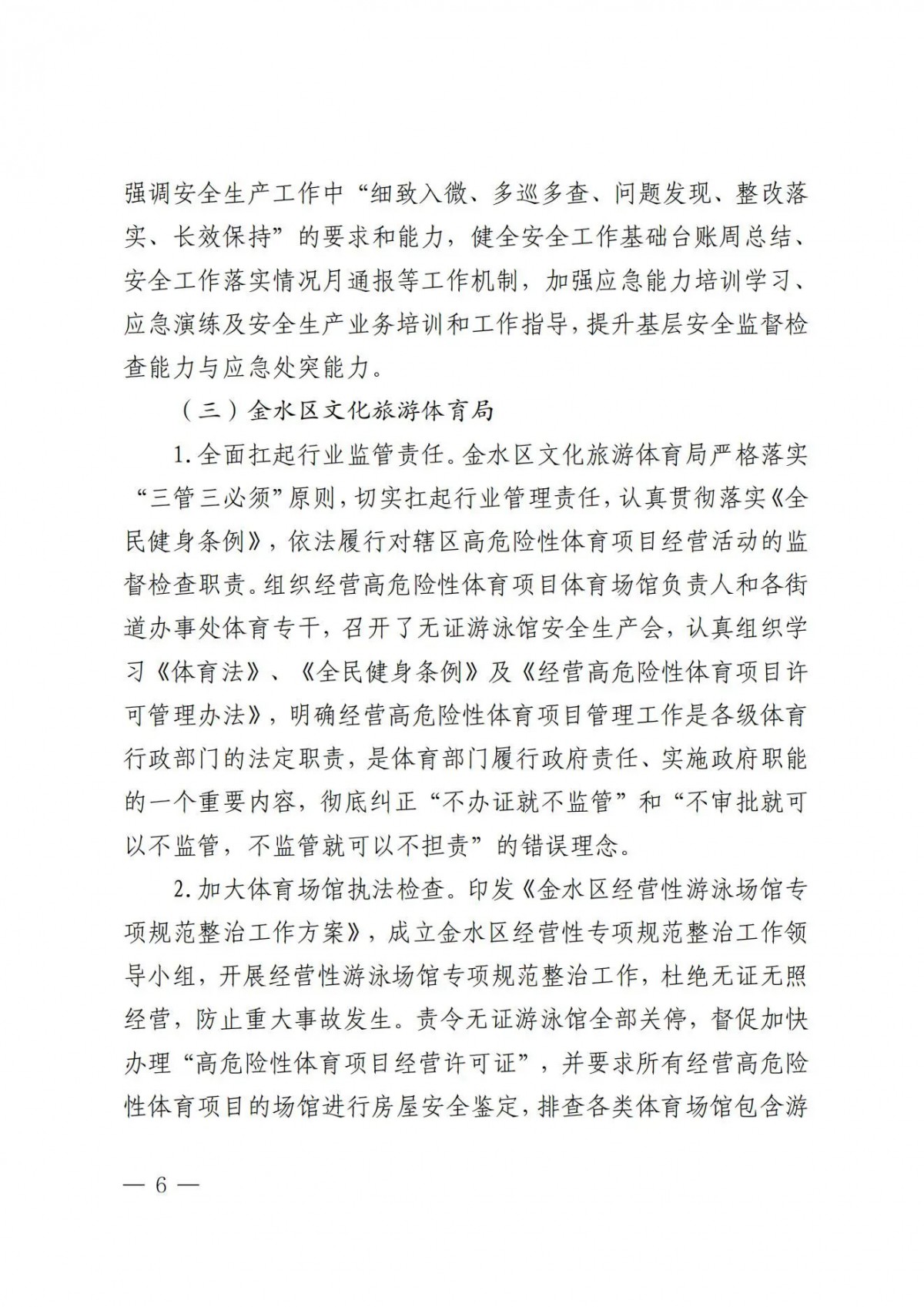 强调安全生产工作中“细致入微、多巡多查、问题发现、整改落实、长效保持”的要求和能力，健全安全工作基础台账周总结、安全工作落实情况月通报等工作机制，加强应急能力培训学习、应急演练及安全生产业务培训和工作指导，提升基层安全监督检查能力与应急处突能力。

（三）金水区文化旅游体育局

1.全面扛起行业监管责任。金水区文化旅游体育局严格落实“三管三必须”原则，切实扛起行业管理责任，认真贯彻落实《全民健身条例》，依法履行对辖区高危险性体育项目经营活动的监督检查职责。组织经营高危险性体育项目体育场馆负责人和各街道办事处体育专干，召开了无证游泳馆安全生产会，认真组织学习《体育法》、《全民健身条例》及《经营高危险性体育项目许可管理办法》，明确经营高危险性体育项目管理工作是各级体育行政部门的法定职责，是体育部门履行政府责任、实施政府职能的一个重要内容，彻底纠正“不办证就不监管”和“不审批就可以不监管，不监管就可以不担责”的错误理念。

2.加大体育场馆执法检查。印发《金水区经营性游泳场馆专项规范整治工作方案》，成立金水区经营性专项规范整治工作领导小组，开展经营性游泳场馆专项规范整治工作，杜绝无证无照经营，防止重大事故发生。责令无证游泳馆全部关停，督促加快办理“高危险性体育项目经营许可证”，并要求所有经营高危险性体育项目的场馆进行房屋安全鉴定，排查各类体育场馆包含游

— 6 —